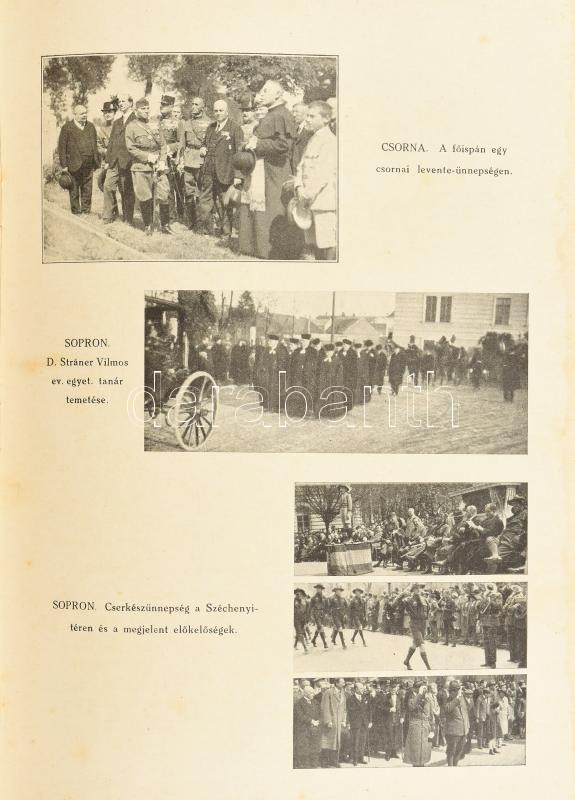 CSORNA. A főispán egy csornai levente-ünnepségen.

SOPRON. D. Stráner Vilmos ev. egyet. tanár temetése.

darabanth

SOPRON. Cserkészünnepség a Széchenyi-téren és a megjelent előkelőségek.